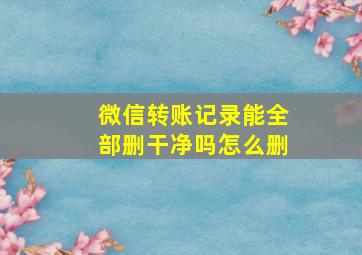 微信转账记录能全部删干净吗怎么删